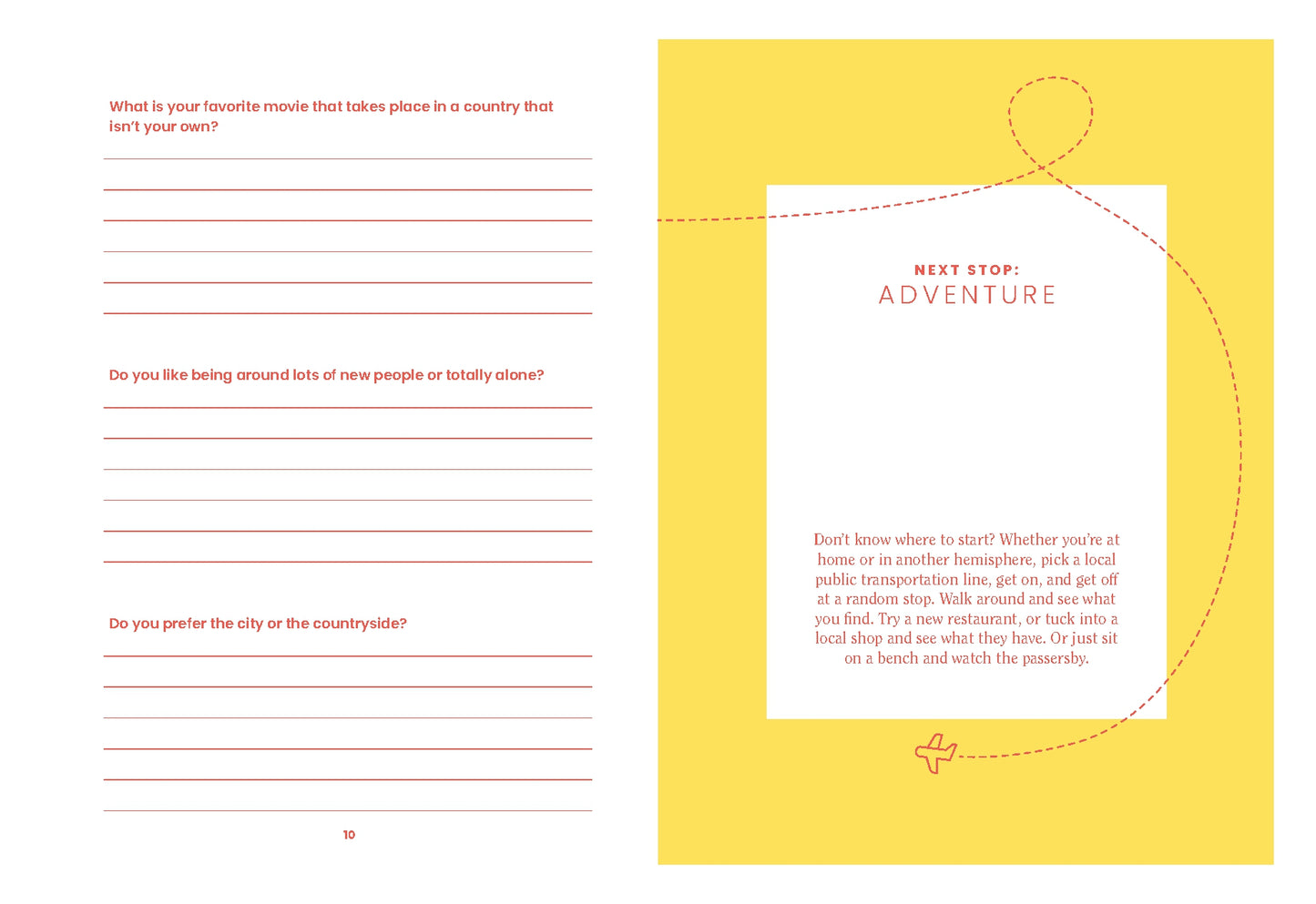 What is your favorite movie that takes place in a country that isn't your own?

____
____
____
____
____
____

Do you like being around lots of new people or totally alone?

____
____
____
____
____
____

Do you prefer the city or the countryside?

____
____
____
____
____
____

10

NEXT STOP:
ADVENTURE

Don't know where to start? Whether you're at home or in another hemisphere, pick a local public transportation line, get on, and get off at a random stop. Walk around and see what you find. Try a new restaurant, or tuck into a local shop and see what they have. Or just sit on a bench and watch the passersby.